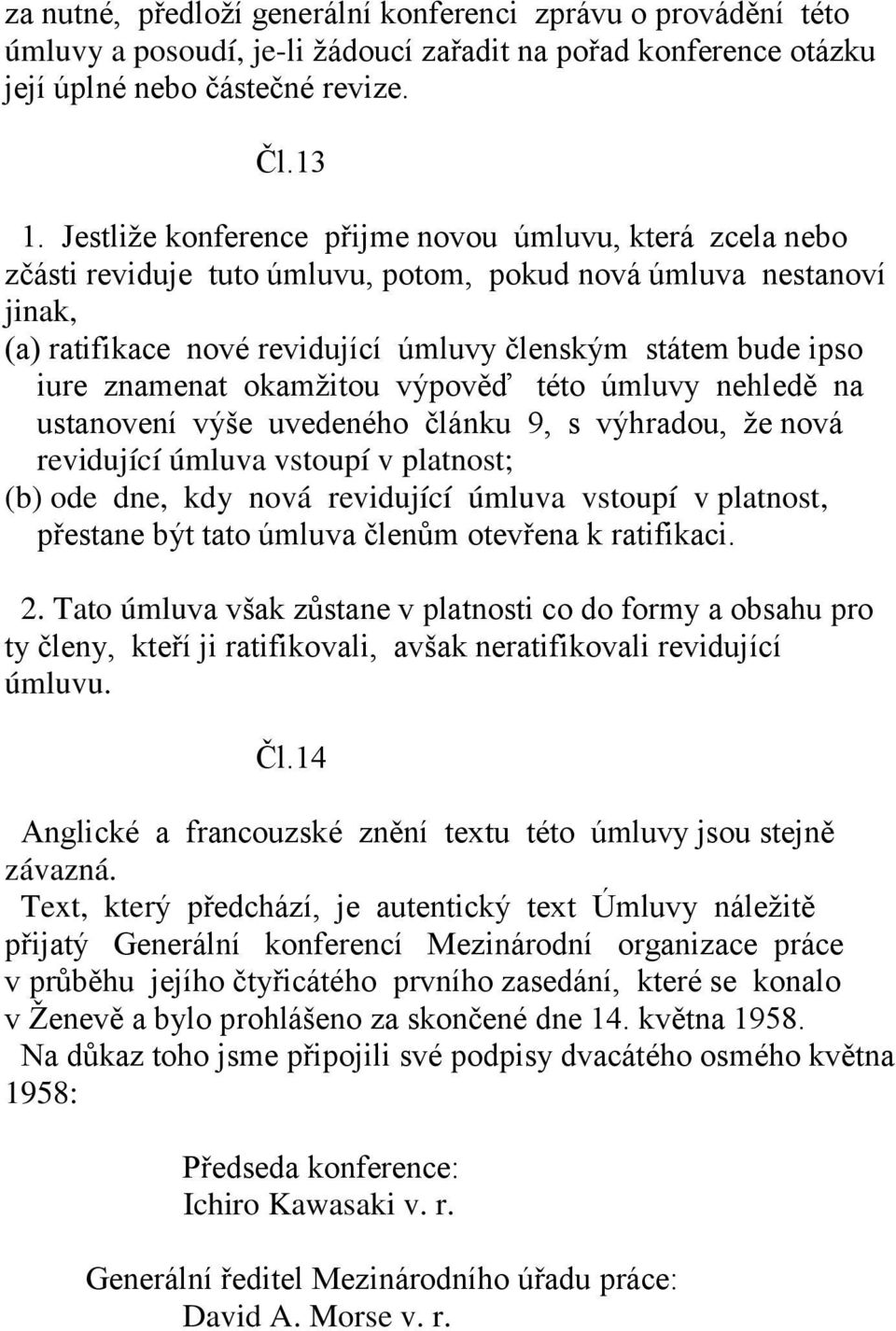 za nutné, předloží generální konferenci zprávu o provádění této úmluvy a posoudí, je-li žádoucí zařadit na pořad konference otázku její úplné nebo částečné revize.

Čl.13

1. Jestliže konference přijme novou úmluvu, která zcela nebo zčásti reviduje tuto úmluvu, potom, pokud nová úmluva nestanoví jinak,
(a) ratifikace nové revidující úmluvy členským státem bude ipso iure znamenat okamžitou výpověď této úmluvy nehledě na ustanovení výše uvedeného článku 9, s výhradou, že nová revidující úmluva vstoupí v platnost;
(b) ode dne, kdy nová revidující úmluva vstoupí v platnost, přestane být tato úmluva členům otevřena k ratifikaci.

2. Tato úmluva však zůstane v platnosti co do formy a obsahu pro ty členy, kteří ji ratifikovali, avšak neratifikovali revidující úmluvu.

Čl.14

Anglické a francouzské znění textu této úmluvy jsou stejně závazná.
Text, který předchází, je autentický text Úmluvy náležitě přijatý Generální konferencí Mezinárodní organizace práce v průběhu jejího čtyřicátého prvního zasedání, které se konalo v Ženevě a bylo prohlášeno za skončené dne 14. května 1958.
Na důkaz toho jsme připojili své podpisy dvacátého osmého května 1958:

Předseda konference:
Ichiro Kawasaki v. r.

Generální ředitel Mezinárodního úřadu práce:
David A. Morse v. r.